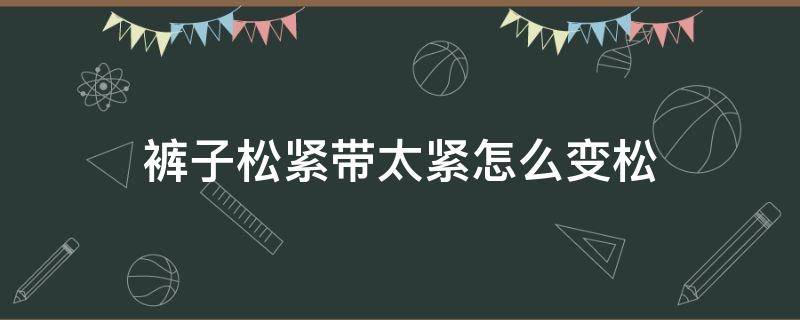 裤子松紧带太紧怎么变松